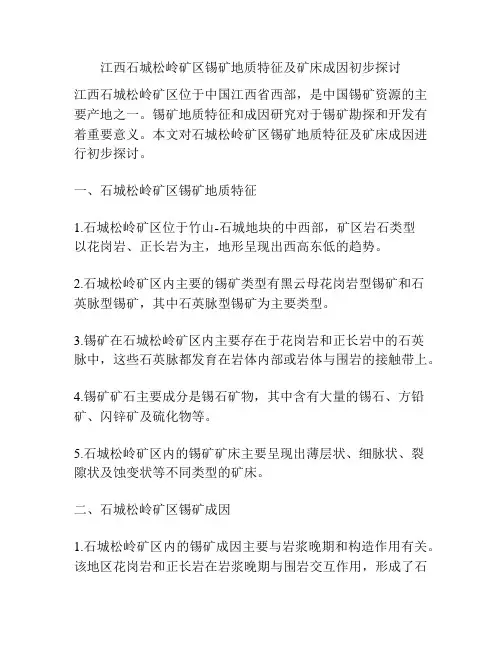 江西石城松岭矿区锡矿地质特征及矿床成因初步探讨

江西石城松岭矿区位于中国江西省西部，是中国锡矿资源的主要产地之一。锡矿地质特征和成因研究对于锡矿勘探和开发有着重要意义。本文对石城松岭矿区锡矿地质特征及矿床成因进行初步探讨。

一、石城松岭矿区锡矿地质特征

1.石城松岭矿区位于竹山-石城地块的中西部，矿区岩石类型以花岗岩、正长岩为主，地形呈现出西高东低的趋势。

2.石城松岭矿区内主要的锡矿类型有黑云母花岗岩型锡矿和石英脉型锡矿，其中石英脉型锡矿为主要类型。

3.锡矿在石城松岭矿区内主要存在于花岗岩和正长岩中的石英脉中，这些石英脉都发育在岩体内部或岩体与围岩的接触带上。

4.锡矿矿石主要成分是锡石矿物，其中含有大量的锡石、方铅矿、闪锌矿及硫化物等。

5.石城松岭矿区内的锡矿矿床主要呈现出薄层状、细脉状、裂隙状及蚀变状等不同类型的矿床。

二、石城松岭矿区锡矿成因

1.石城松岭矿区内的锡矿成因主要与岩浆晚期和构造作用有关。该地区花岗岩和正长岩在岩浆晚期与围岩交互作用，形成了石